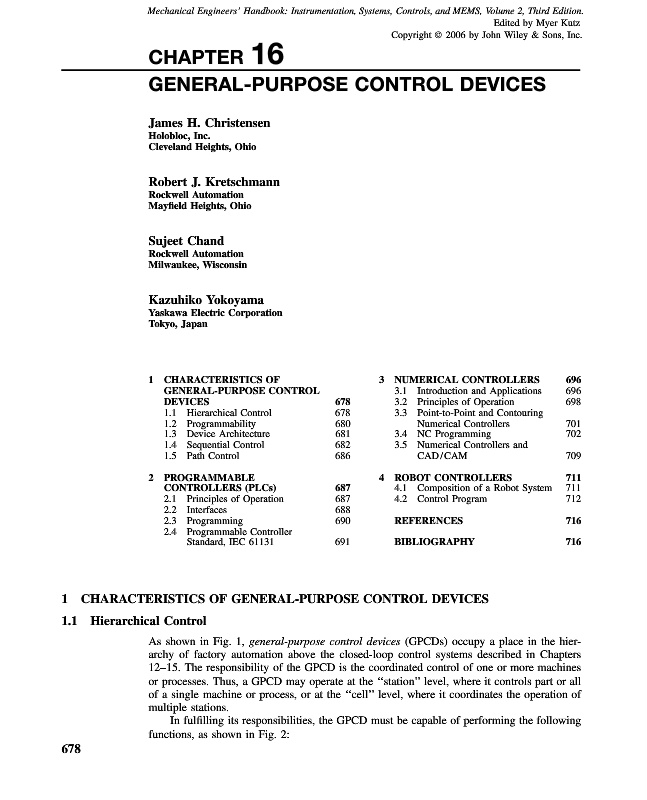 Mechanical Engineers' Handbook: Instrumentation, Systems, Controls, and MEMS, Volume 2, Third Edition.
Edited by Myer Kutz
Copyright © 2006 by John Wiley & Sons, Inc.

CHAPTER 16
GENERAL-PURPOSE CONTROL DEVICES

James H. Christensen
Holobloc, Inc.
Cleveland Heights, Ohio

Robert J. Kretschmann
Rockwell Automation
Mayfield Heights, Ohio

Sujeet Chand
Rockwell Automation
Milwaukee, Wisconsin

Kazuhiko Yokoyama
Yaskawa Electric Corporation
Tokyo, Japan

1 CHARACTERISTICS OF GENERAL-PURPOSE CONTROL DEVICES 678
1.1 Hierarchical Control 678
1.2 Programmability 680
1.3 Device Architecture 681
1.4 Sequential Control 682
1.5 Path Control 686

2 PROGRAMMABLE CONTROLLERS (PLCs) 687
2.1 Principles of Operation 687
2.2 Interfaces 688
2.3 Programming 690
2.4 Programmable Controller Standard, IEC 61131 691

3 NUMERICAL CONTROLLERS 696
3.1 Introduction and Applications 696
3.2 Principles of Operation 698
3.3 Point-to-Point and Contouring Numerical Controllers 701
3.4 NC Programming 702
3.5 Numerical Controllers and CAD/CAM 709

4 ROBOT CONTROLLERS 711
4.1 Composition of a Robot System 711
4.2 Control Program 712

REFERENCES 716

BIBLIOGRAPHY 716

1 CHARACTERISTICS OF GENERAL-PURPOSE CONTROL DEVICES

1.1 Hierarchical Control

As shown in Fig. 1, general-purpose control devices (GPCDs) occupy a place in the hierarchy of factory automation above the closed-loop control systems described in Chapters 12–15. The responsibility of the GPCD is the coordinated control of one or more machines or processes. Thus, a GPCD may operate at the "station" level, where it controls part or all of a single machine or process, or at the "cell" level, where it coordinates the operation of multiple stations.

In fulfilling its responsibilities, the GPCD must be capable of performing the following functions, as shown in Fig. 2:

678